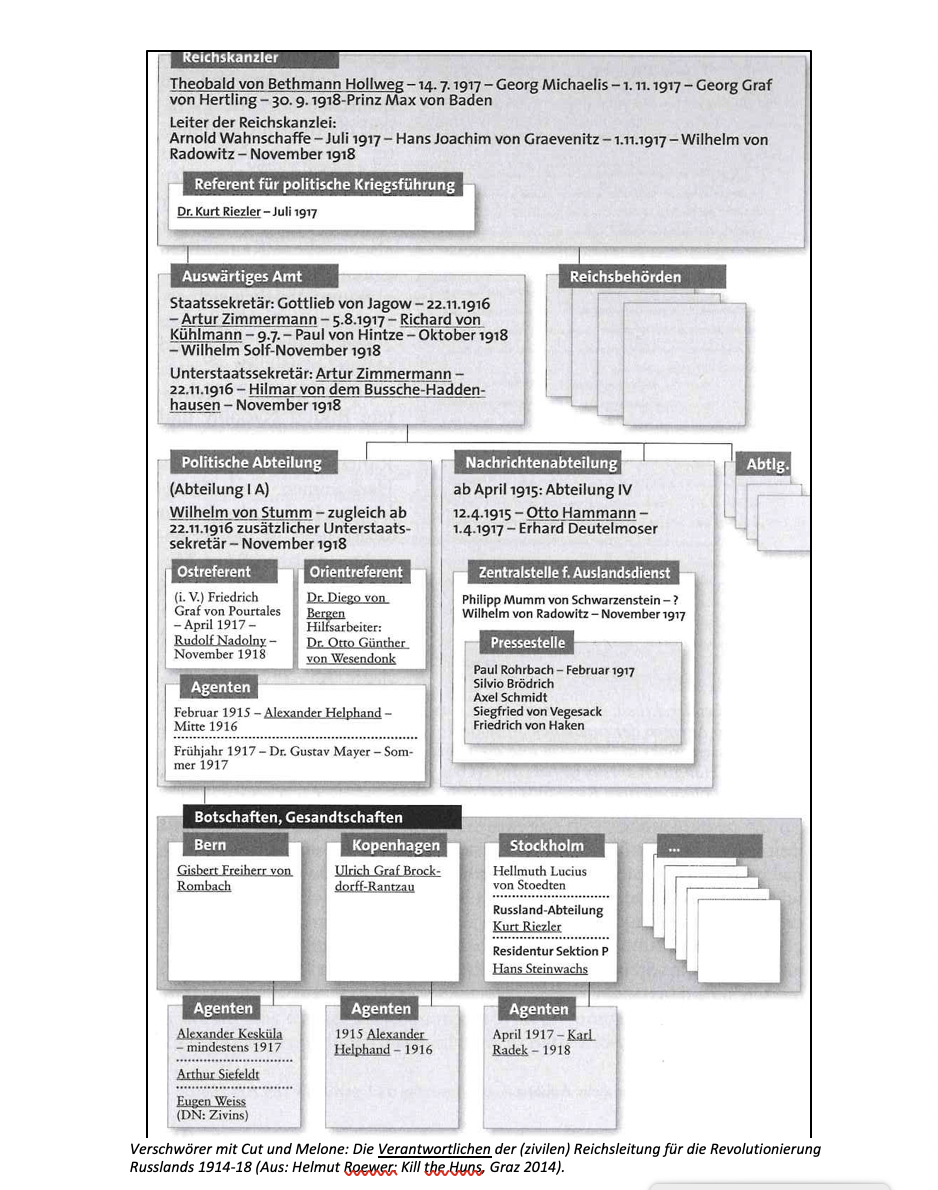 Reichskanzler

Theobald von Bethmann Hollweg – 14. 7. 1917 – Georg Michaelis – 1. 11. 1917 – Georg Graf von Hertling – 30. 9. 1918-Prinz Max von Baden

Leiter der Reichskanzlei:
Arnold Wahnschaffe – Juli 1917 – Hans Joachim von Graevenitz – 1.11.1917 – Wilhelm von Radowitz – November 1918

Referent für politische Kriegsführung

Dr. Kurt Riezler – Juli 1917

Auswärtiges Amt

Staatssekretär: Gottlieb von Jagow – 22.11.1916 – Artur Zimmermann – 5.8.1917 – Richard von Kühlmann – 9.7. – Paul von Hintze – Oktober 1918 – Wilhelm Solf-November 1918

Unterstaatssekretär: Artur Zimmermann – 22.11.1916 – Hilmar von dem Bussche-Haddenhausen – November 1918

Reichsbehörden

Politische Abteilung

(Abteilung I A)

Wilhelm von Stumm – zugleich ab 22.11.1916 zusätzlicher Unterstaatssekretär – November 1918

Ostreferent

(i. V.) Friedrich Graf von Pourtales – April 1917 – Rudolf Nadolny – November 1918

Orientreferent

Dr. Diego von Bergen
Hilfsarbeiter:
Dr. Otto Günther von Wesendonk

Agenten

Februar 1915 – Alexander Helphand – Mitte 1916

Frühjahr 1917 – Dr. Gustav Mayer – Sommer 1917

Nachrichtenabteilung

ab April 1915: Abteilung IV

12.4.1915 – Otto Hammann – 1.4.1917 – Erhard Deutelmoser

Zentralstelle f. Auslandsdienst

Philipp Mumm von Schwarzenstein – ?
Wilhelm von Radowitz – November 1917

Pressestelle

Paul Rohrbach – Februar 1917
Silvio Brödrich
Axel Schmidt
Siegfried von Vegesack
Friedrich von Haken

Abtlg.

Botschaften, Gesandtschaften

Bern

Gisbert Freiherr von Rombach

Kopenhagen

Ulrich Graf Brockdorff-Rantzau

Stockholm

Hellmuth Lucius von Stoedten

Russland-Abteilung
Kurt Riezler

Residentur Sektion P
Hans Steinwachs

...

Agenten

Alexander Kesküla – mindestens 1917

Arthur Siefeldt

Eugen Weiss (DN: Zivins)

Agenten

1915 Alexander Helphand – 1916

Agenten

April 1917 – Karl Radek – 1918

Verschwörer mit Cut und Melone: Die Verantwortlichen der (zivilen) Reichsleitung für die Revolutionierung Russlands 1914-18 (Aus: Helmut Roewer: Kill the Huns, Graz 2014).